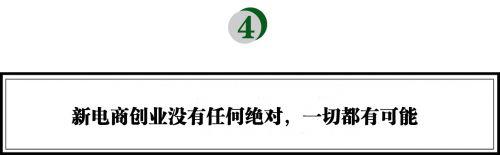 4

新电商创业没有任何绝对，一切都有可能